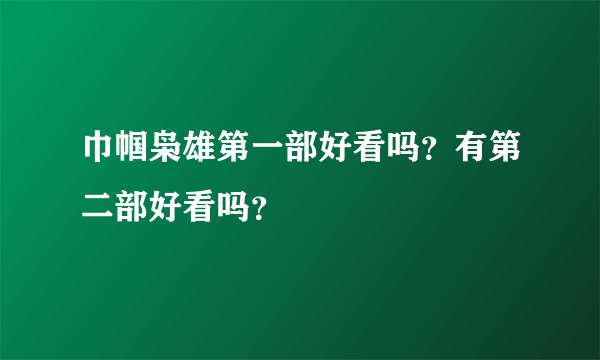 巾帼枭雄第一部好看吗？有第二部好看吗？